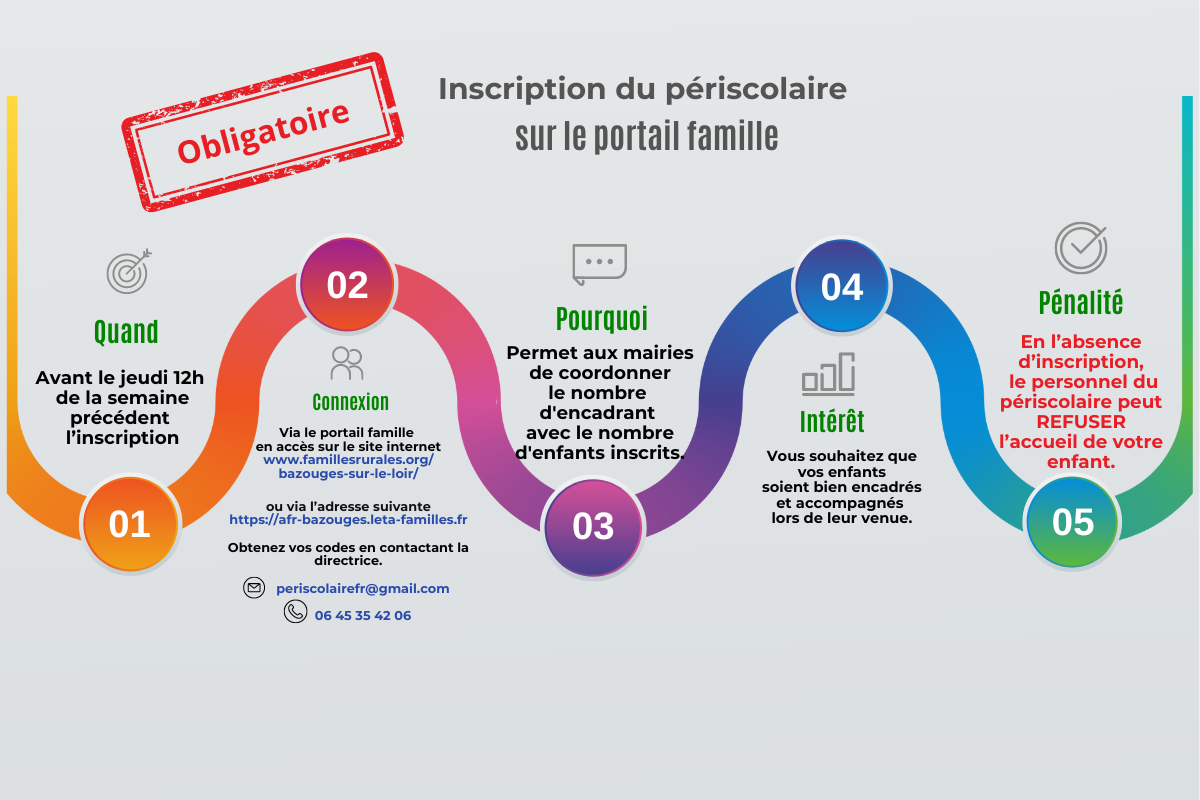 Obligatoire

Inscription du périscolaire
sur le portail famille

01

Quand

Avant le jeudi 12h de la semaine précédent l'inscription

02

Connexion

Via le portail famille en accès sur le site internet www.famillesrurales.org/bazouges-sur-le-loir/

ou via l'adresse suivante https://afr-bazouges.leta-familles.fr

Obtenez vos codes en contactant la directrice.

periscolairefr@gmail.com

06 45 35 42 06

03

Pourquoi

Permet aux mairies de coordonner le nombre d'encadrant avec le nombre d'enfants inscrits.

04

Intérêt

Vous souhaitez que vos enfants soient bien encadrés et accompagnés lors de leur venue.

05

Pénalité

En l'absence d'inscription, le personnel du périscolaire peut REFUSER l'accueil de votre enfant.